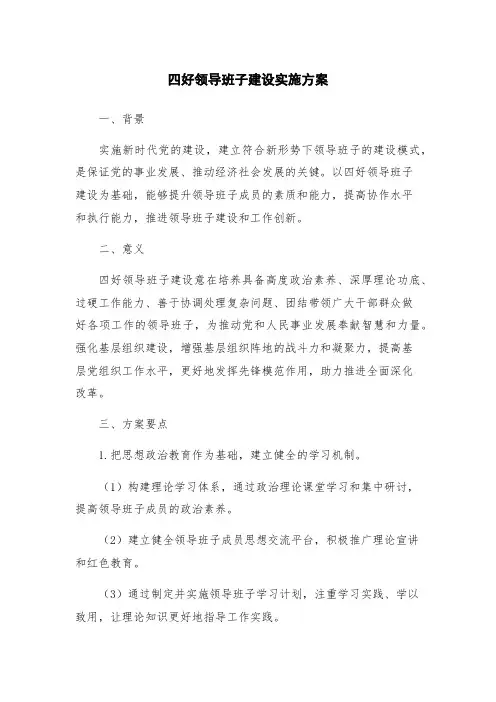 四好领导班子建设实施方案

一、背景

实施新时代党的建设，建立符合新形势下领导班子的建设模式，是保证党的事业发展、推动经济社会发展的关键。以四好领导班子建设为基础，能够提升领导班子成员的素质和能力，提高协作水平和执行能力，推进领导班子建设和工作创新。

二、意义

四好领导班子建设意在培养具备高度政治素养、深厚理论功底、过硬工作能力、善于协调处理复杂问题、团结带领广大干部群众做好各项工作的领导班子，为推动党和人民事业发展奉献智慧和力量。强化基层组织建设，增强基层组织阵地的战斗力和凝聚力，提高基层党组织工作水平，更好地发挥先锋模范作用，助力推进全面深化改革。

三、方案要点

1.把思想政治教育作为基础，建立健全的学习机制。

（1）构建理论学习体系，通过政治理论课堂学习和集中研讨，提高领导班子成员的政治素养。

（2）建立健全领导班子成员思想交流平台，积极推广理论宣讲和红色教育。

（3）通过制定并实施领导班子学习计划，注重学习实践、学以致用，让理论知识更好地指导工作实践。